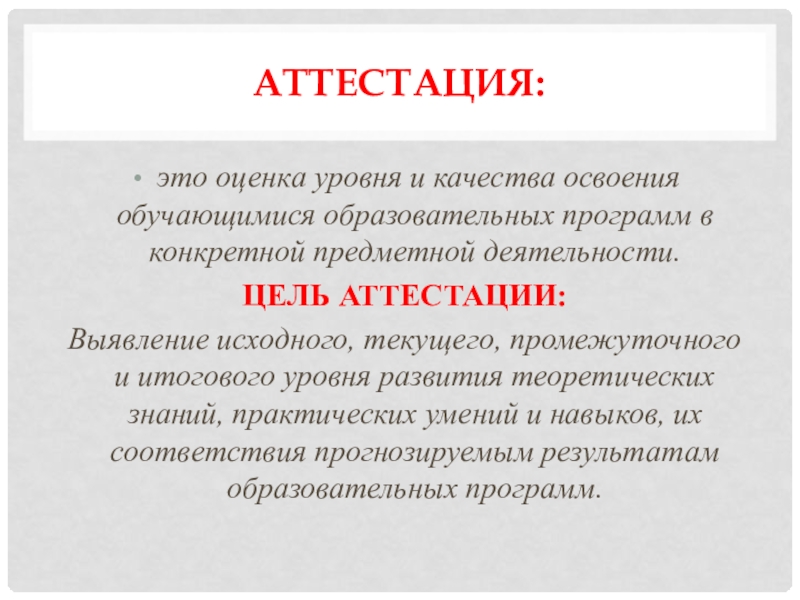 АТТЕСТАЦИЯ:

• это оценка уровня и качества освоения обучающимися образовательных программ в конкретной предметной деятельности.

ЦЕЛЬ АТТЕСТАЦИИ:

Выявление исходного, текущего, промежуточного и итогового уровня развития теоретических знаний, практических умений и навыков, их соответствия прогнозируемым результатам образовательных программ.